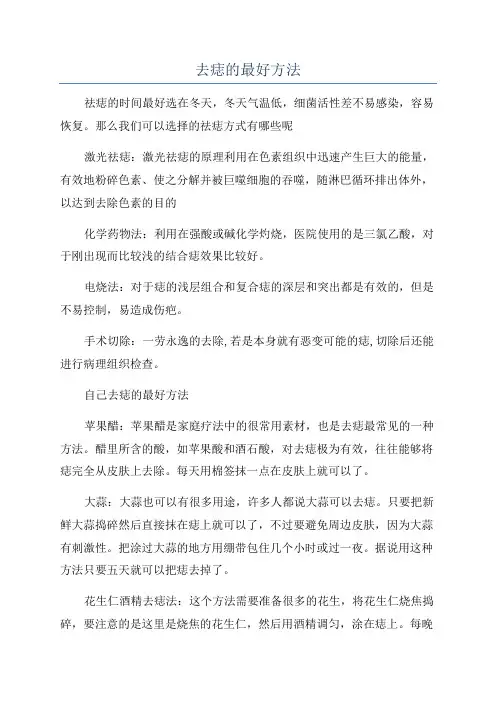 去痣的最好方法

祛痣的时间最好选在冬天，冬天气温低，细菌活性差不易感染，容易恢复。那么我们可以选择的祛痣方式有哪些呢

激光祛痣：激光祛痣的原理利用在色素组织中迅速产生巨大的能量，有效地粉碎色素、使之分解并被巨噬细胞的吞噬，随淋巴循环排出体外，以达到去除色素的目的

化学药物法：利用在强酸或碱化学灼烧，医院使用的是三氯乙酸，对于刚出现而比较浅的结合痣效果比较好。

电烧法：对于痣的浅层组合和复合痣的深层和突出都是有效的，但是不易控制，易造成伤疤。

手术切除：一劳永逸的去除,若是本身就有恶变可能的痣,切除后还能进行病理组织检查。

自己去痣的最好方法

苹果醋：苹果醋是家庭疗法中的很常用素材，也是去痣最常见的一种方法。醋里所含的酸，如苹果酸和酒石酸，对去痣极为有效，往往能够将痣完全从皮肤上去除。每天用棉签抹一点在皮肤上就可以了。

大蒜：大蒜也可以有很多用途，许多人都说大蒜可以去痣。只要把新鲜大蒜捣碎然后直接抹在痣上就可以了，不过要避免周边皮肤，因为大蒜有刺激性。把涂过大蒜的地方用绷带包住几个小时或过一夜。据说用这种方法只要五天就可以把痣去掉了。

花生仁酒精去痣法：这个方法需要准备很多的花生，将花生仁烧焦捣碎，要注意的是这里是烧焦的花生仁，然后用酒精调匀，涂在痣上。每晚